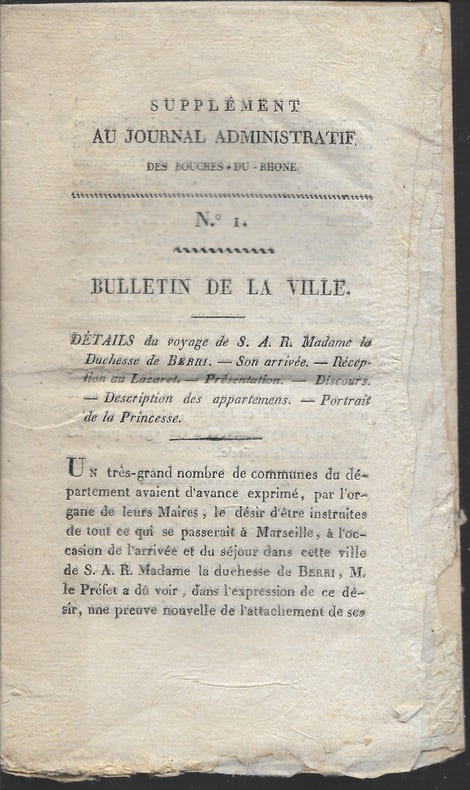 SUPPLÉMENT
AU JOURNAL ADMINISTRATIF
DES BOUCHES-DU-RHONE.

N.° 1.

BULLETIN DE LA VILLE.

DÉTAILS du voyage de S. A. R. Madame la Duchesse de BERRI. — Son arrivée. — Réception au Lazaret. — Présentation. — Discours. — Description des appartemens. — Portrait de la Princesse.

UN très-grand nombre de communes du département avaient d'avance exprimé, par l'organe de leurs Maires, le désir d'être instruites de tout ce qui se passerait à Marseille, à l'occasion de l'arrivée et du séjour dans cette ville de S. A. R. Madame la duchesse de BERRI, M. le Préfet a dû voir, dans l'expression de ce désir, une preuve nouvelle de l'attachement de ses